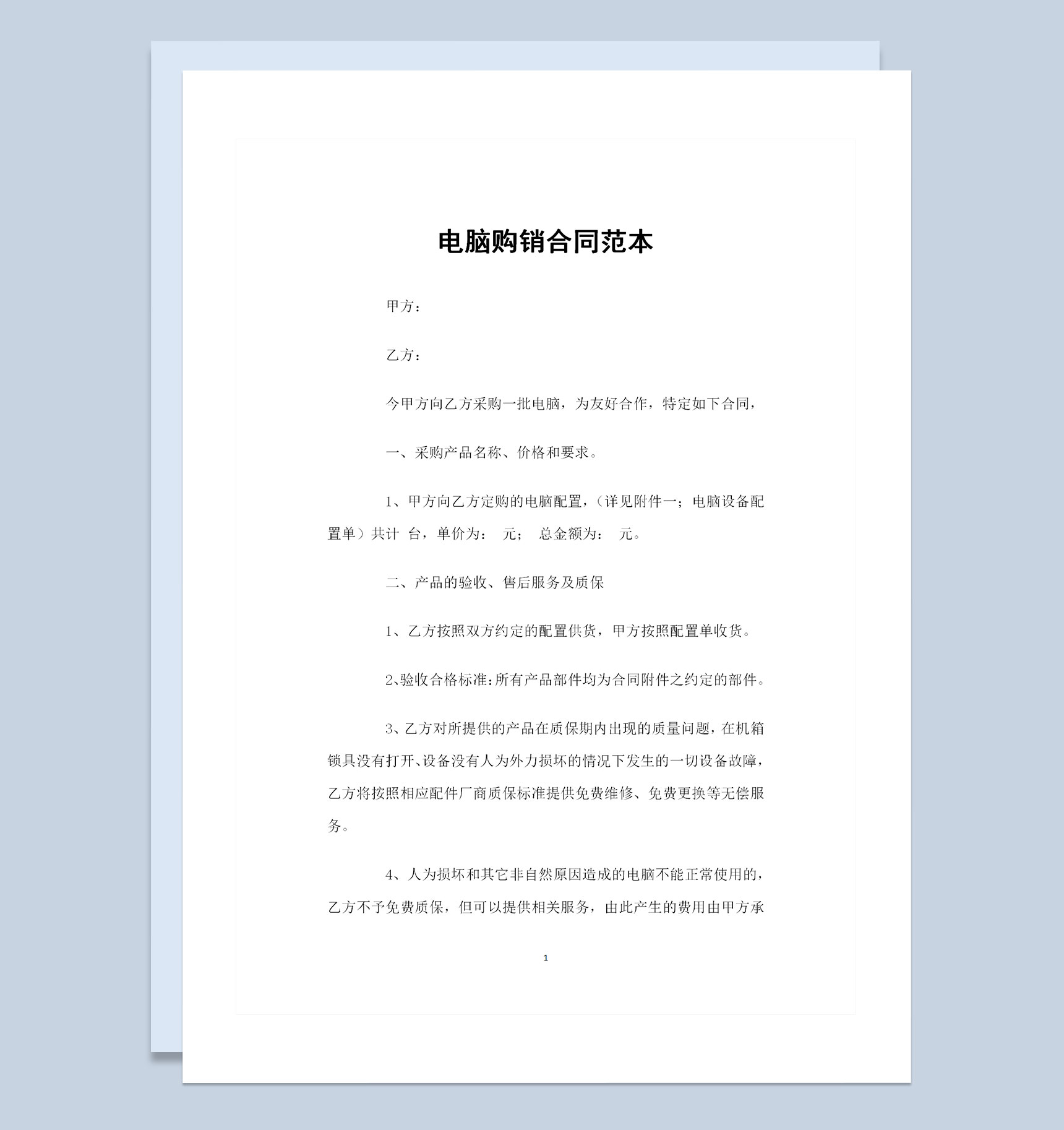 电脑购销合同范本

甲方：

乙方：

今甲方向乙方采购一批电脑，为友好合作，特定如下合同，

一、采购产品名称、价格和要求。

1、甲方向乙方定购的电脑配置，（详见附件一；电脑设备配置单）共计 台，单价为： 元； 总金额为： 元。

二、产品的验收、售后服务及质保

1、乙方按照双方约定的配置供货，甲方按照配置单收货。

2、验收合格标准：所有产品部件均为合同附件之约定的部件。

3、乙方对所提供的产品在质保期内出现的质量问题，在机箱锁具没有打开、设备没有人为外力损坏的情况下发生的一切设备故障，乙方将按照相应配件厂商质保标准提供免费维修、免费更换等无偿服务。

4、人为损坏和其它非自然原因造成的电脑不能正常使用的，乙方不予免费质保，但可以提供相关服务，由此产生的费用由甲方承

1